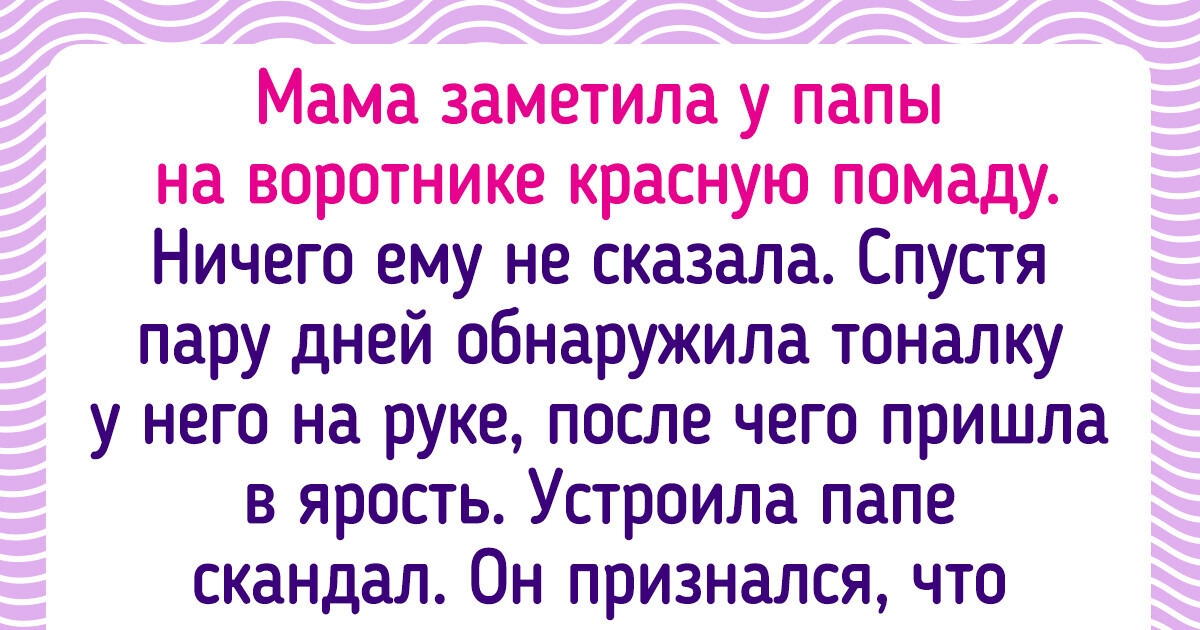 Мама заметила у папы на воротнике красную помаду. Ничего ему не сказала. Спустя пару дней обнаружила тоналку у него на руке, после чего пришла в ярость. Устроила папе скандал. Он признался, что